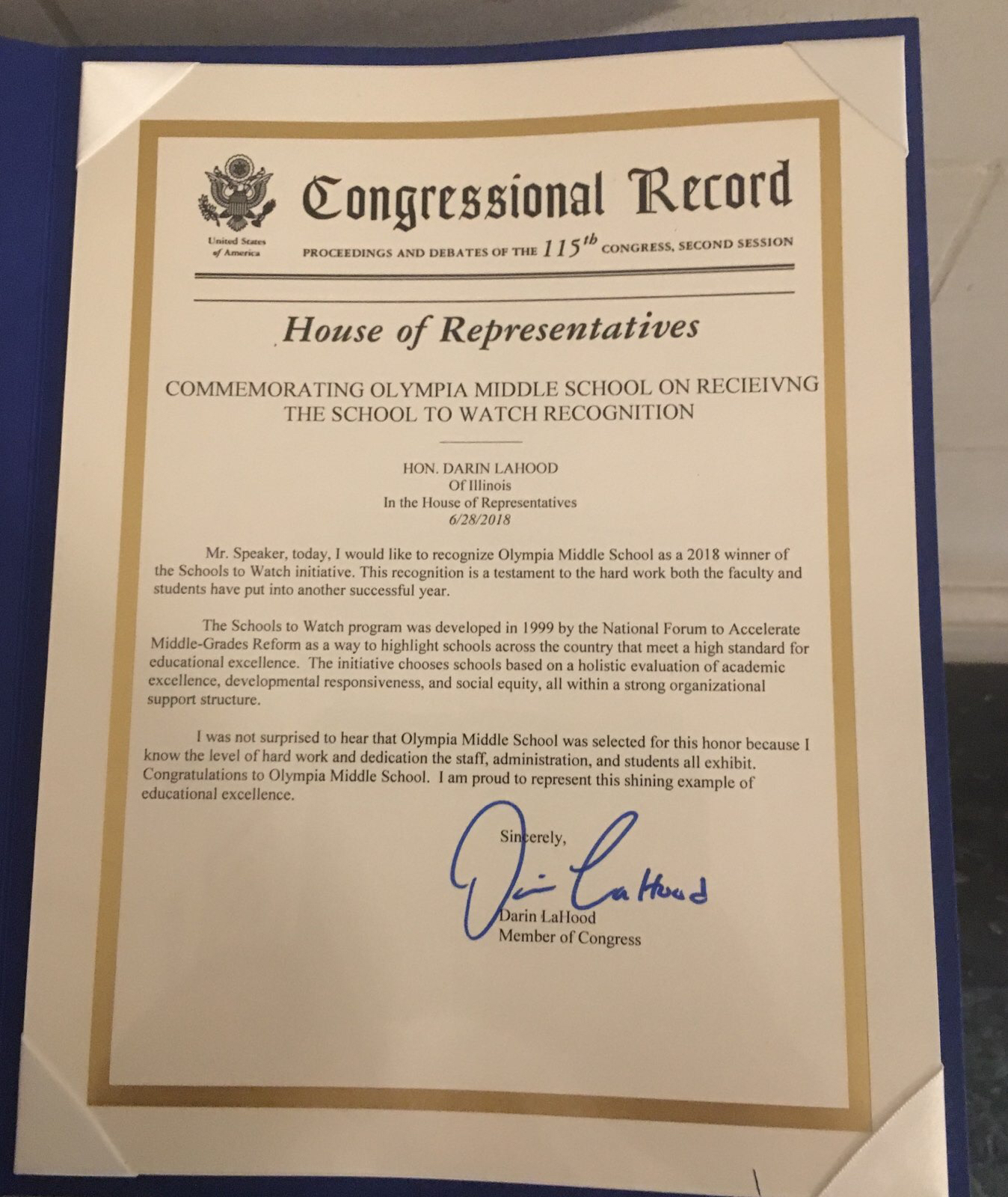 United States of America

Congressional Record

PROCEEDINGS AND DEBATES OF THE $115^{th}$ CONGRESS, SECOND SESSION

House of Representatives

COMMEMORATING OLYMPIA MIDDLE SCHOOL ON RECIEIVNG THE SCHOOL TO WATCH RECOGNITION

HON. DARIN LAHOOD
Of Illinois
In the House of Representatives
6/28/2018

Mr. Speaker, today, I would like to recognize Olympia Middle School as a 2018 winner of the Schools to Watch initiative. This recognition is a testament to the hard work both the faculty and students have put into another successful year.

The Schools to Watch program was developed in 1999 by the National Forum to Accelerate Middle-Grades Reform as a way to highlight schools across the country that meet a high standard for educational excellence. The initiative chooses schools based on a holistic evaluation of academic excellence, developmental responsiveness, and social equity, all within a strong organizational support structure.

I was not surprised to hear that Olympia Middle School was selected for this honor because I know the level of hard work and dedication the staff, administration, and students all exhibit. Congratulations to Olympia Middle School. I am proud to represent this shining example of educational excellence.

Sincerely,

Darin LaHood

Darin LaHood
Member of Congress